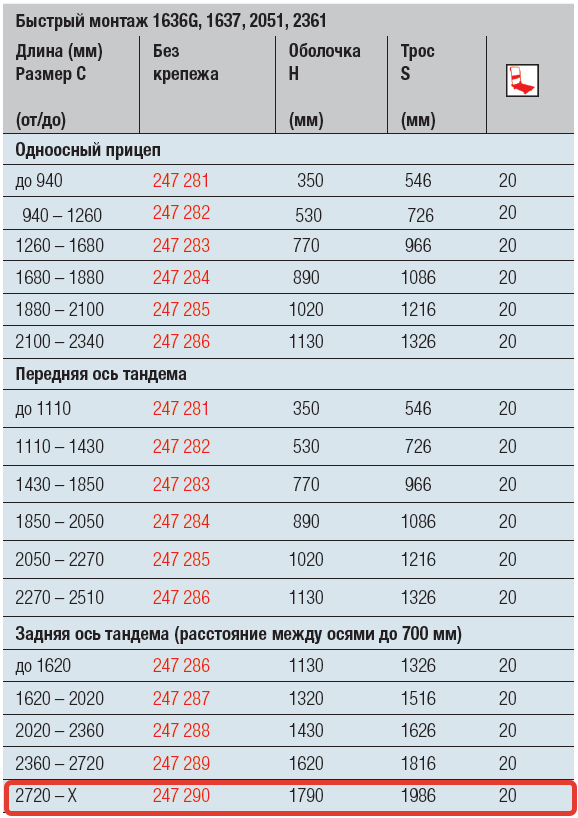 Быстрый монтаж 1636G, 1637, 2051, 2361

| Длина (мм) Размер С (от/до) | Без крепежа | Оболочка H (мм) | Трос S (мм) | |
|---|---|---|---|---|
| Одноосный прицеп | | | | |
| до 940 | 247 281 | 350 | 546 | 20 |
| 940 – 1260 | 247 282 | 530 | 726 | 20 |
| 1260 – 1680 | 247 283 | 770 | 966 | 20 |
| 1680 – 1880 | 247 284 | 890 | 1086 | 20 |
| 1880 – 2100 | 247 285 | 1020 | 1216 | 20 |
| 2100 – 2340 | 247 286 | 1130 | 1326 | 20 |
| Передняя ось тандема | | | | |
| до 1110 | 247 281 | 350 | 546 | 20 |
| 1110 – 1430 | 247 282 | 530 | 726 | 20 |
| 1430 – 1850 | 247 283 | 770 | 966 | 20 |
| 1850 – 2050 | 247 284 | 890 | 1086 | 20 |
| 2050 – 2270 | 247 285 | 1020 | 1216 | 20 |
| 2270 – 2510 | 247 286 | 1130 | 1326 | 20 |
| Задняя ось тандема (расстояние между осями до 700 мм) | | | | |
| до 1620 | 247 286 | 1130 | 1326 | 20 |
| 1620 – 2020 | 247 287 | 1320 | 1516 | 20 |
| 2020 – 2360 | 247 288 | 1430 | 1626 | 20 |
| 2360 – 2720 | 247 289 | 1620 | 1816 | 20 |
| 2720 – X | 247 290 | 1790 | 1986 | 20 |